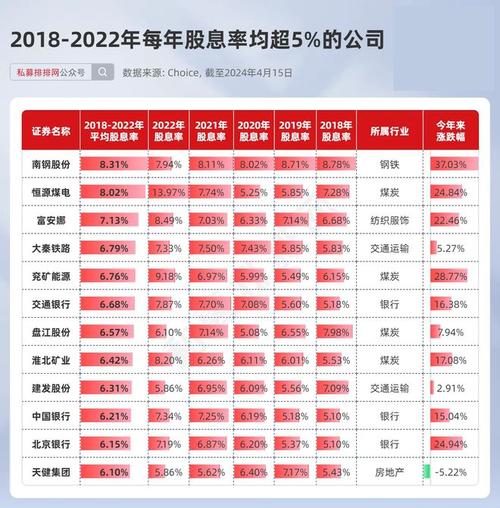 2018-2022年每年股息率均超5%的公司

私募排排网公众号

数据来源: Choice, 截至2024年4月15日

| 证券名称 | 2018-2022年平均股息率 | 2022年股息率 | 2021年股息率 | 2020年股息率 | 2019年股息率 | 2018年股息率 | 所属行业 | 今年来涨跌幅 |
|---|---|---|---|---|---|---|---|---|
| 南钢股份 | 8.31% | 7.94% | 8.11% | 8.02% | 8.71% | 8.78% | 钢铁 | 37.03% |
| 恒源煤电 | 8.02% | 13.97% | 7.74% | 5.25% | 5.85% | 7.28% | 煤炭 | 24.84% |
| 富安娜 | 7.13% | 8.49% | 7.03% | 6.33% | 7.14% | 6.68% | 纺织服饰 | 22.46% |
| 大秦铁路 | 6.79% | 7.33% | 7.50% | 7.43% | 5.85% | 5.83% | 交通运输 | 5.27% |
| 兖矿能源 | 6.76% | 9.18% | 6.97% | 5.99% | 5.49% | 6.15% | 煤炭 | 28.77% |
| 交通银行 | 6.68% | 7.87% | 7.70% | 7.08% | 5.60% | 5.18% | 银行 | 16.38% |
| 盘江股份 | 6.57% | 6.10% | 7.14% | 5.08% | 6.55% | 7.98% | 煤炭 | 7.94% |
| 淮北矿业 | 6.42% | 8.20% | 6.26% | 6.11% | 6.01% | 5.53% | 煤炭 | 17.08% |
| 建发股份 | 6.31% | 5.86% | 6.95% | 6.09% | 5.56% | 7.09% | 交通运输 | 2.91% |
| 中国银行 | 6.21% | 7.34% | 7.25% | 6.19% | 5.18% | 5.10% | 银行 | 15.04% |
| 北京银行 | 6.15% | 7.19% | 6.87% | 6.20% | 5.37% | 5.10% | 银行 | 24.94% |
| 天健集团 | 6.10% | 5.86% | 5.62% | 6.40% | 7.17% | 5.43% | 房地产 | -5.22% |